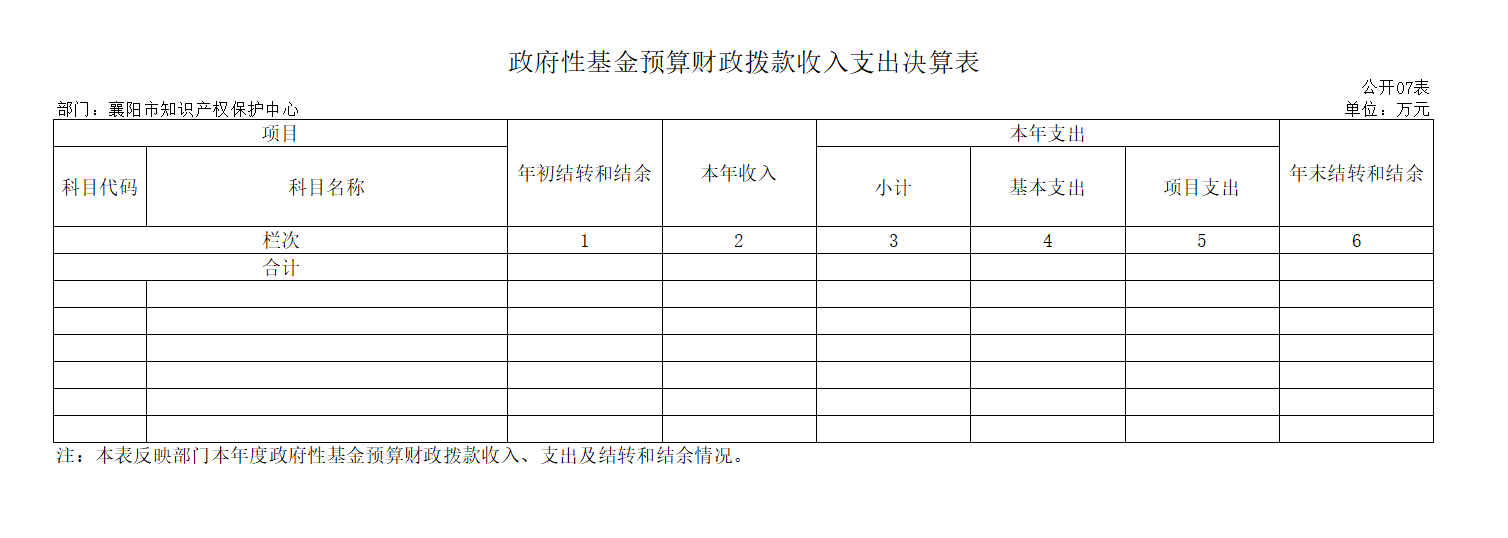 政府性基金预算财政拨款收入支出决算表

公开07表

部门：襄阳市知识产权保护中心

单位：万元

| 项目 | | 年初结转和结余 | 本年收入 | 本年支出 | | | 年末结转和结余 |
|---|---|---|---|---|---|---|---|
| 科目代码 | 科目名称 | | | 小计 | 基本支出 | 项目支出 | |
| 栏次 | | 1 | 2 | 3 | 4 | 5 | 6 |
| 合计 | | | | | | | |
| | | | | | | | |
| | | | | | | | |
| | | | | | | | |
| | | | | | | | |
| | | | | | | | |
| | | | | | | | |

注：本表反映部门本年度政府性基金预算财政拨款收入、支出及结转和结余情况。